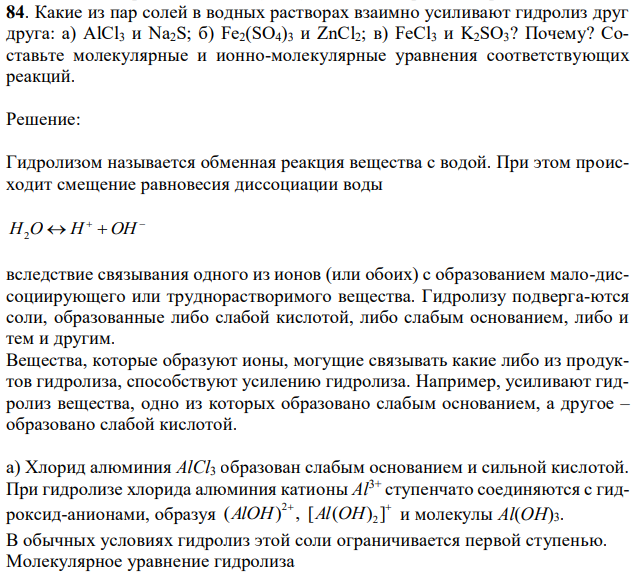 **84**. Какие из пар солей в водных растворах взаимно усиливают гидролиз друг друга: а) $AlCl_3$ и $Na_2S$; б) $Fe_2(SO_4)_3$ и $ZnCl_2$; в) $FeCl_3$ и $K_2SO_3$? Почему? Составьте молекулярные и ионно-молекулярные уравнения соответствующих реакций.

Решение:

Гидролизом называется обменная реакция вещества с водой. При этом происходит смещение равновесия диссоциации воды

$H_2O \leftrightarrow H^+ + OH^-$

вследствие связывания одного из ионов (или обоих) с образованием мало-диссоциирующего или труднорастворимого вещества. Гидролизу подверга-ются соли, образованные либо слабой кислотой, либо слабым основанием, либо и тем и другим.
Вещества, которые образуют ионы, могущие связывать какие либо из продуктов гидролиза, способствуют усилению гидролиза. Например, усиливают гидролиз вещества, одно из которых образовано слабым основанием, а другое – образовано слабой кислотой.

а) Хлорид алюминия $AlCl_3$ образован слабым основанием и сильной кислотой. При гидролизе хлорида алюминия катионы $Al^{3+}$ ступенчато соединяются с гидроксид-анионами, образуя $(AlOH)^{2+}$, $[Al(OH)_2]^+$ и молекулы $Al(OH)_3$.
В обычных условиях гидролиз этой соли ограничивается первой ступенью.
Молекулярное уравнение гидролиза